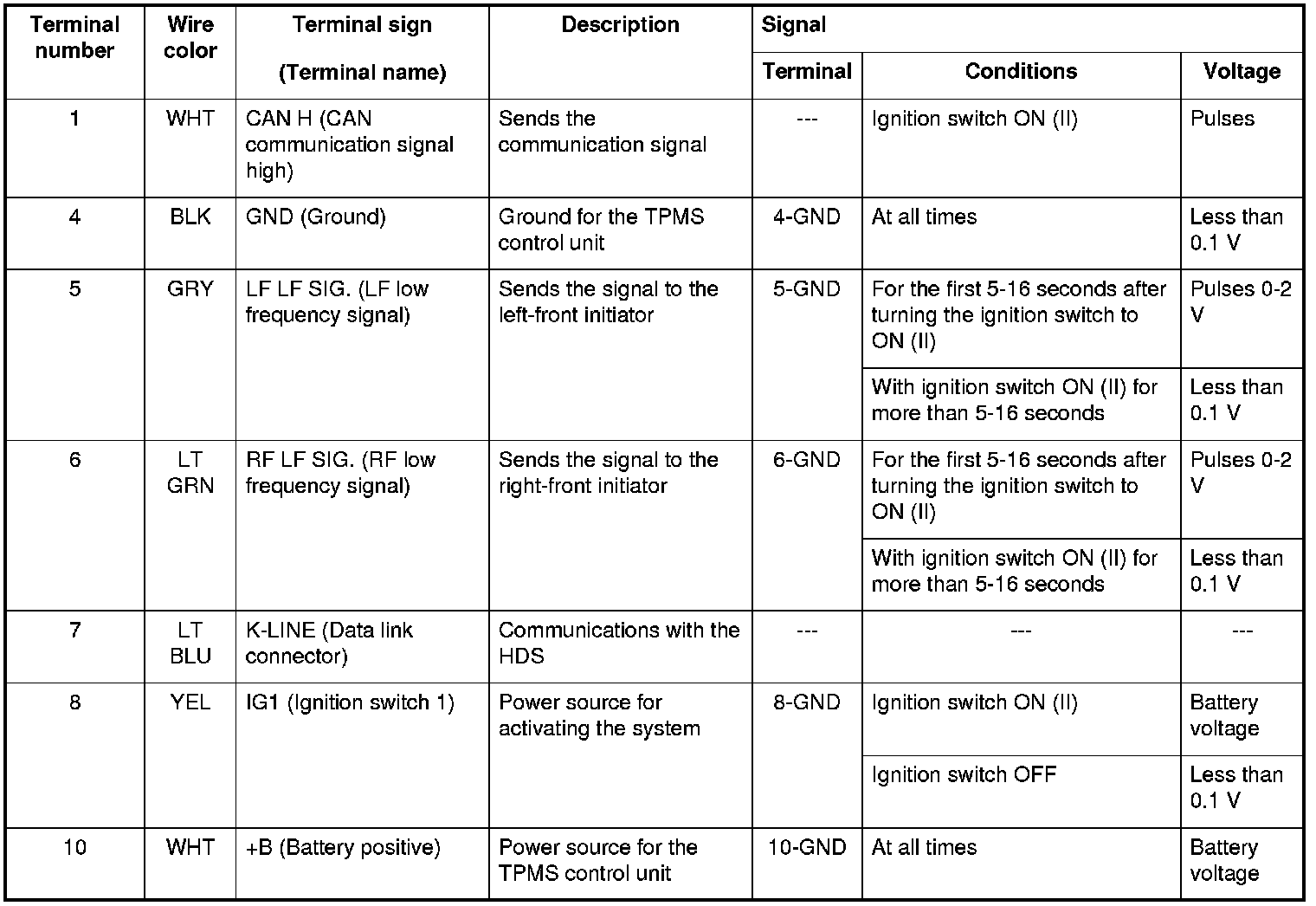 | Terminal number | Wire color | Terminal sign (Terminal name) | Description | Signal | | |
|---|---|---|---|---|---|---|
| | | | | Terminal | Conditions | Voltage |
| 1 | WHT | CAN H (CAN communication signal high) | Sends the communication signal | --- | Ignition switch ON (II) | Pulses |
| 4 | BLK | GND (Ground) | Ground for the TPMS control unit | 4-GND | At all times | Less than 0.1 V |
| 5 | GRY | LF LF SIG. (LF low frequency signal) | Sends the signal to the left-front initiator | 5-GND | For the first 5-16 seconds after turning the ignition switch to ON (II) | Pulses 0-2 V |
| | | | | | With ignition switch ON (II) for more than 5-16 seconds | Less than 0.1 V |
| 6 | LT GRN | RF LF SIG. (RF low frequency signal) | Sends the signal to the right-front initiator | 6-GND | For the first 5-16 seconds after turning the ignition switch to ON (II) | Pulses 0-2 V |
| | | | | | With ignition switch ON (II) for more than 5-16 seconds | Less than 0.1 V |
| 7 | LT BLU | K-LINE (Data link connector) | Communications with the HDS | --- | --- | --- |
| 8 | YEL | IG1 (Ignition switch 1) | Power source for activating the system | 8-GND | Ignition switch ON (II) | Battery voltage |
| | | | | | Ignition switch OFF | Less than 0.1 V |
| 10 | WHT | +B (Battery positive) | Power source for the TPMS control unit | 10-GND | At all times | Battery voltage |